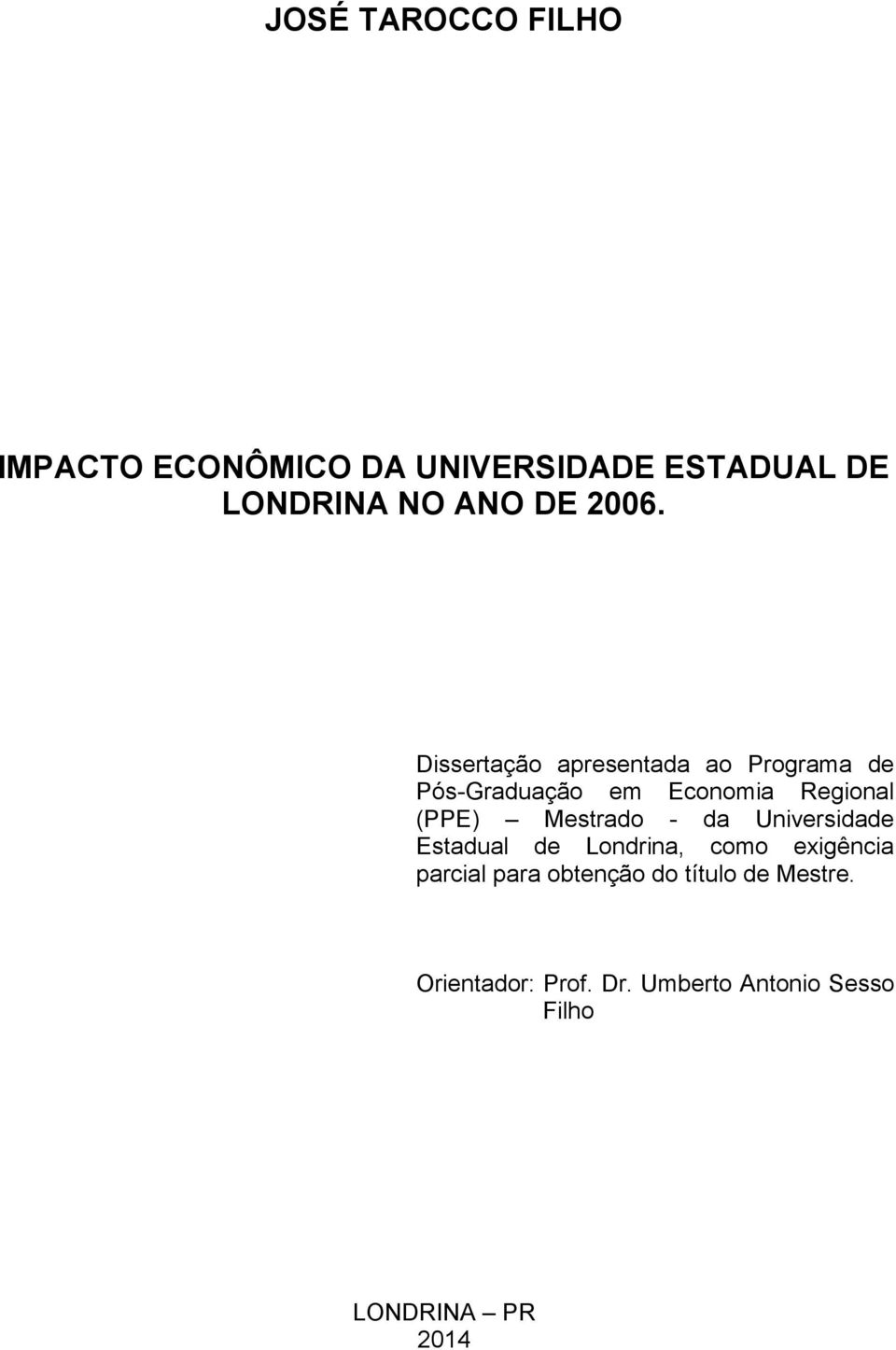 JOSÉ TAROCCO FILHO

IMPACTO ECONÔMICO DA UNIVERSIDADE ESTADUAL DE LONDRINA NO ANO DE 2006.

Dissertação apresentada ao Programa de Pós-Graduação em Economia Regional (PPE) – Mestrado - da Universidade Estadual de Londrina, como exigência parcial para obtenção do título de Mestre.

Orientador: Prof. Dr. Umberto Antonio Sesso Filho

LONDRINA – PR
2014